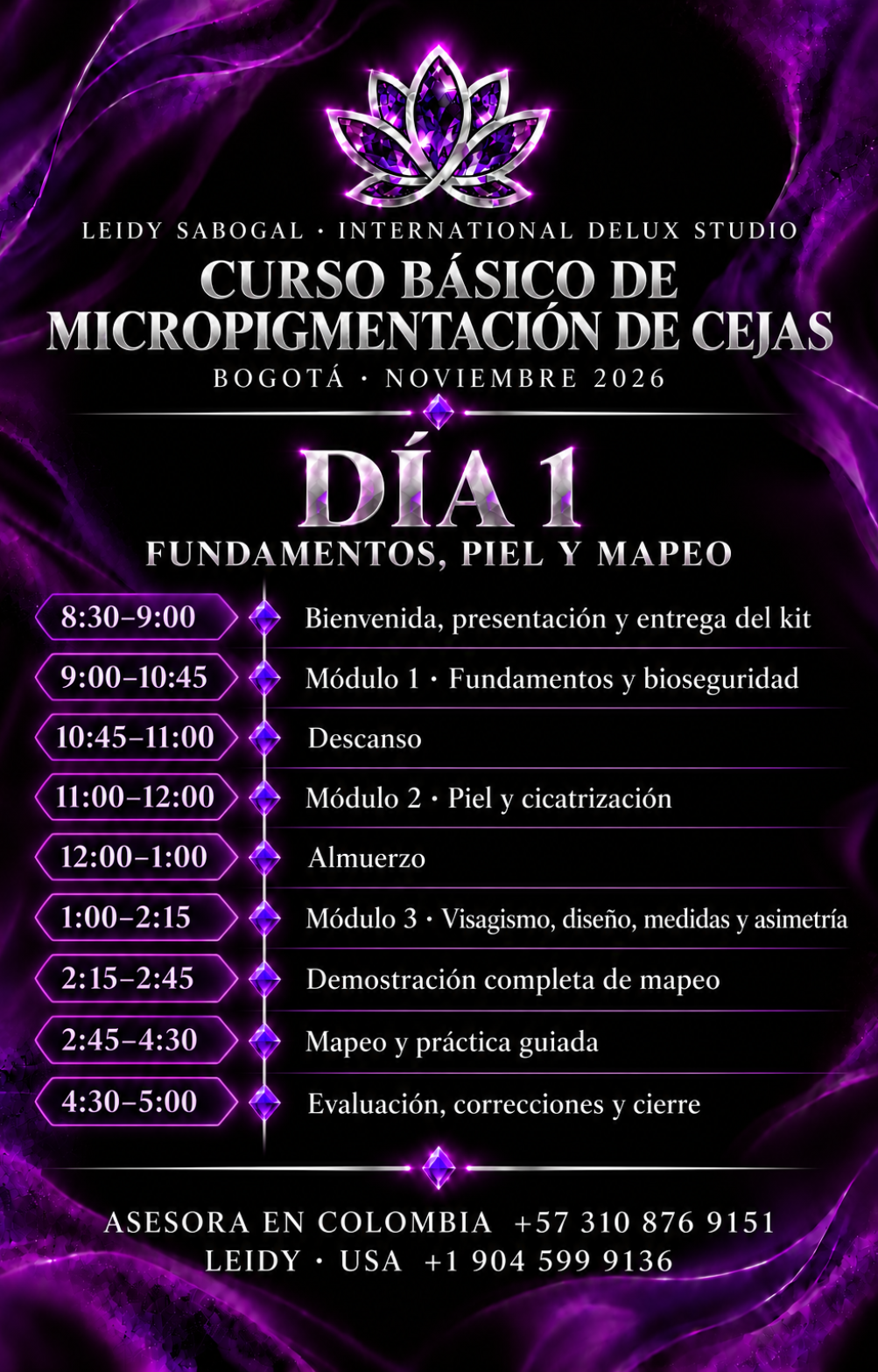 LEIDY SABOGAL · INTERNATIONAL DELUX STUDIO

CURSO BÁSICO DE MICROPIGMENTACIÓN DE CEJAS

BOGOTÁ · NOVIEMBRE 2026

DÍA 1

FUNDAMENTOS, PIEL Y MAPEO

| | |
|---|---|
| 8:30–9:00 | Bienvenida, presentación y entrega del kit |
| 9:00–10:45 | Módulo 1 · Fundamentos y bioseguridad |
| 10:45–11:00 | Descanso |
| 11:00–12:00 | Módulo 2 · Piel y cicatrización |
| 12:00–1:00 | Almuerzo |
| 1:00–2:15 | Módulo 3 · Visagismo, diseño, medidas y asimetría |
| 2:15–2:45 | Demostración completa de mapeo |
| 2:45–4:30 | Mapeo y práctica guiada |
| 4:30–5:00 | Evaluación, correcciones y cierre |

ASESORA EN COLOMBIA +57 310 876 9151
LEIDY · USA +1 904 599 9136